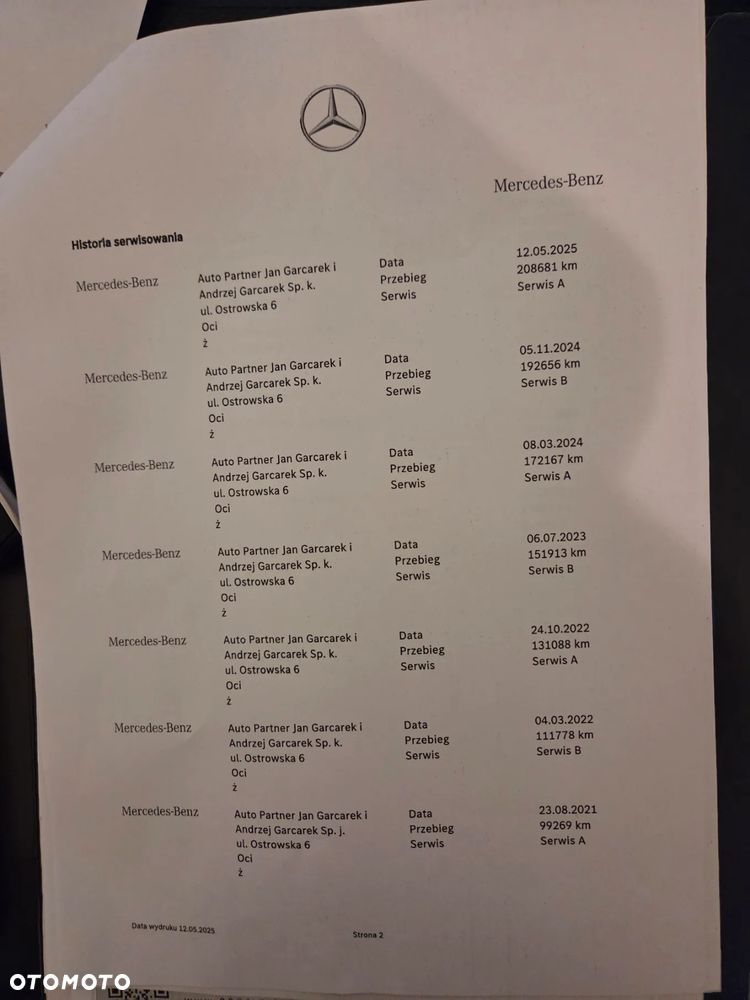 Mercedes-Benz

Historia serwisowania

| | | | |
|---|---|---|---|
| Mercedes-Benz | Auto Partner Jan Garcarek i Andrzej Garcarek Sp. k. ul. Ostrowska 6 Oci ż | Data Przebieg Serwis | 12.05.2025 208681 km Serwis A |
| Mercedes-Benz | Auto Partner Jan Garcarek i Andrzej Garcarek Sp. k. ul. Ostrowska 6 Oci ż | Data Przebieg Serwis | 05.11.2024 192656 km Serwis B |
| Mercedes-Benz | Auto Partner Jan Garcarek i Andrzej Garcarek Sp. k. ul. Ostrowska 6 Oci ż | Data Przebieg Serwis | 08.03.2024 172167 km Serwis A |
| Mercedes-Benz | Auto Partner Jan Garcarek i Andrzej Garcarek Sp. k. ul. Ostrowska 6 Oci ż | Data Przebieg Serwis | 06.07.2023 151913 km Serwis B |
| Mercedes-Benz | Auto Partner Jan Garcarek i Andrzej Garcarek Sp. k. ul. Ostrowska 6 Oci ż | Data Przebieg Serwis | 24.10.2022 131088 km Serwis A |
| Mercedes-Benz | Auto Partner Jan Garcarek i Andrzej Garcarek Sp. k. ul. Ostrowska 6 Oci ż | Data Przebieg Serwis | 04.03.2022 111778 km Serwis B |
| Mercedes-Benz | Auto Partner Jan Garcarek i Andrzej Garcarek Sp. j. ul. Ostrowska 6 Oci ż | Data Przebieg Serwis | 23.08.2021 99269 km Serwis A |

Data wydruku 12.05.2025

Strona 2

OTOMOTO